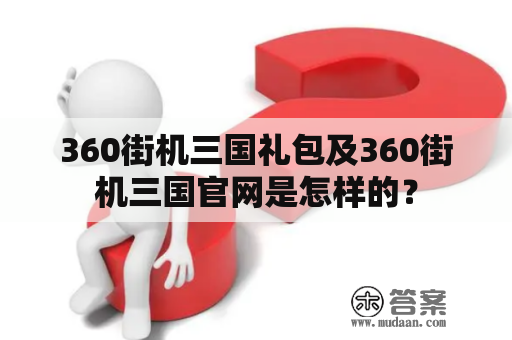 360街机三国礼包及360街机三国官网是怎样的？

木 答案
www.mudaan.com